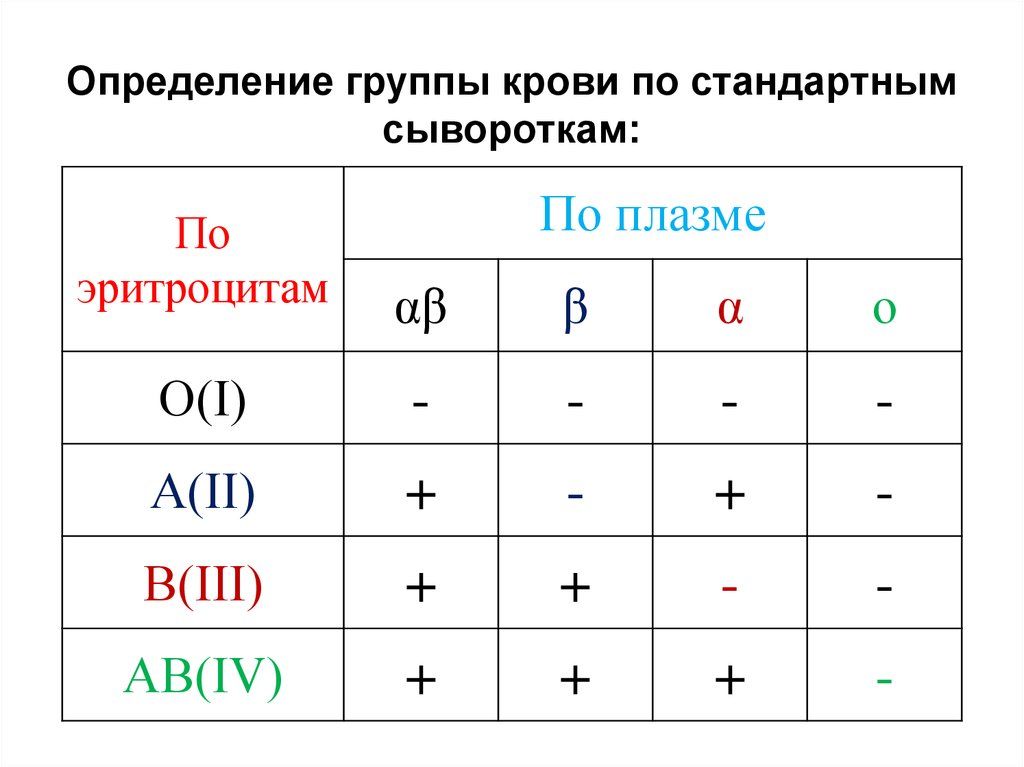 Определение группы крови по стандартным сывороткам:

| По эритроцитам | По плазме | | | |
|---|---|---|---|---|
| | αβ | β | α | о |
| O(I) | - | - | - | - |
| A(II) | + | - | + | - |
| B(III) | + | + | - | - |
| AB(IV) | + | + | + | - |